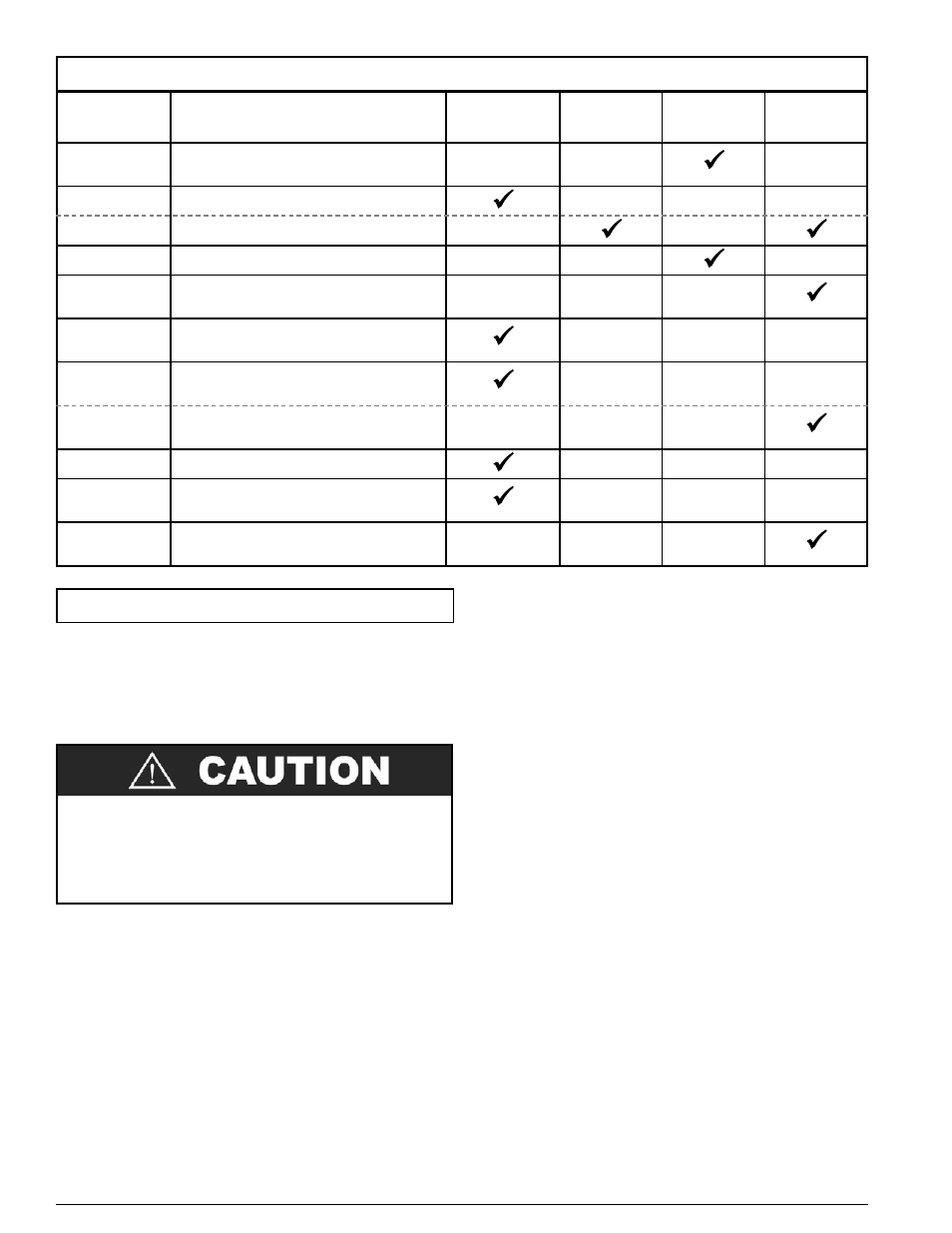 | | | | | | |
|---|---|---|---|---|---|
| | | | | ✓ | |
| | | ✓ | | | |
| | | | ✓ | | ✓ |
| | | | | ✓ | |
| | | | | | ✓ |
| | | ✓ | | | |
| | | ✓ | | | |
| | | | | | ✓ |
| | | ✓ | | | |
| | | ✓ | | | |
| | | | | | ✓ |

CAUTION